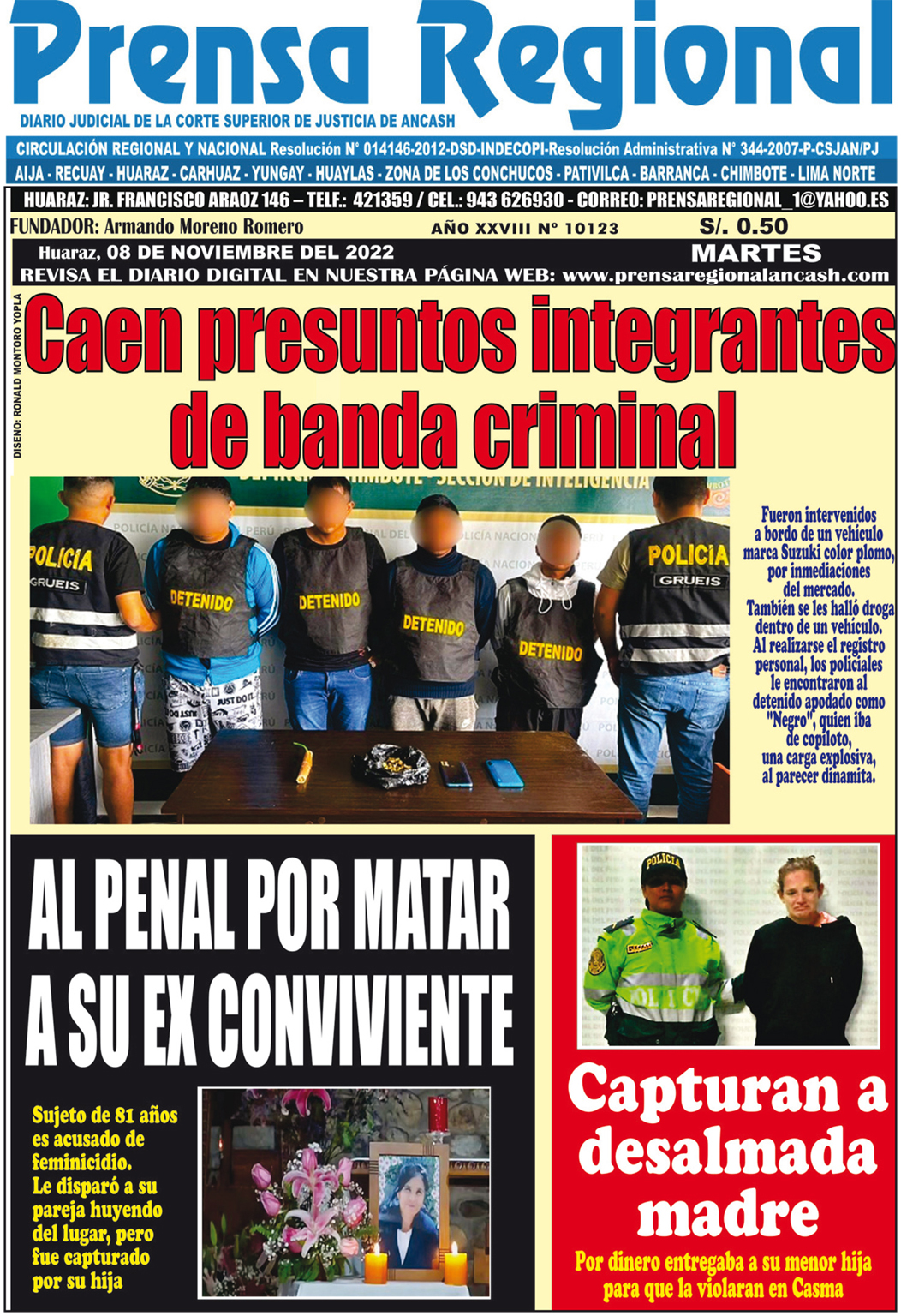 Prensa Regional

DIARIO JUDICIAL DE LA CORTE SUPERIOR DE JUSTICIA DE ANCASH

CIRCULACIÓN REGIONAL Y NACIONAL Resolución N° 014146-2012-DSD-INDECOPI-Resolución Administrativa N° 344-2007-P-CSJAN/PJ

AIJA - RECUAY - HUARAZ - CARHUAZ - YUNGAY - HUAYLAS - ZONA DE LOS CONCHUCOS - PATIVILCA - BARRANCA - CHIMBOTE - LIMA NORTE

HUARAZ: JR. FRANCISCO ARAOZ 146 – TELF.: 421359 / CEL.: 943 626930 - CORREO: PRENSAREGIONAL_1@YAHOO.ES

FUNDADOR: Armando Moreno Romero

AÑO XXVIII N° 10123

S/. 0.50

Huaraz, 08 DE NOVIEMBRE DEL 2022

MARTES

REVISA EL DIARIO DIGITAL EN NUESTRA PÁGINA WEB: www.prensaregionalancash.com

DISEÑO: RONALD MONTORO YOPLA

Caen presuntos integrantes de banda criminal

POLICIA
GRUEIS
DETENIDO
DETENIDO
DETENIDO
DETENIDO
POLICIA
GRUEIS

Fueron intervenidos a bordo de un vehículo marca Suzuki color plomo, por inmediaciones del mercado. También se les halló droga dentro de un vehículo. Al realizarse el registro personal, los policiales le encontraron al detenido apodado como "Negro", quien iba de copiloto, una carga explosiva, al parecer dinamita.

AL PENAL POR MATAR A SU EX CONVIVIENTE

Sujeto de 81 años es acusado de feminicidio. Le disparó a su pareja huyendo del lugar, pero fue capturado por su hija

POLICIA

Capturan a desalmada madre

Por dinero entregaba a su menor hija para que la violaran en Casma